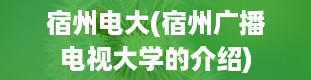 宿州电大(宿州广播电视大学的介绍)